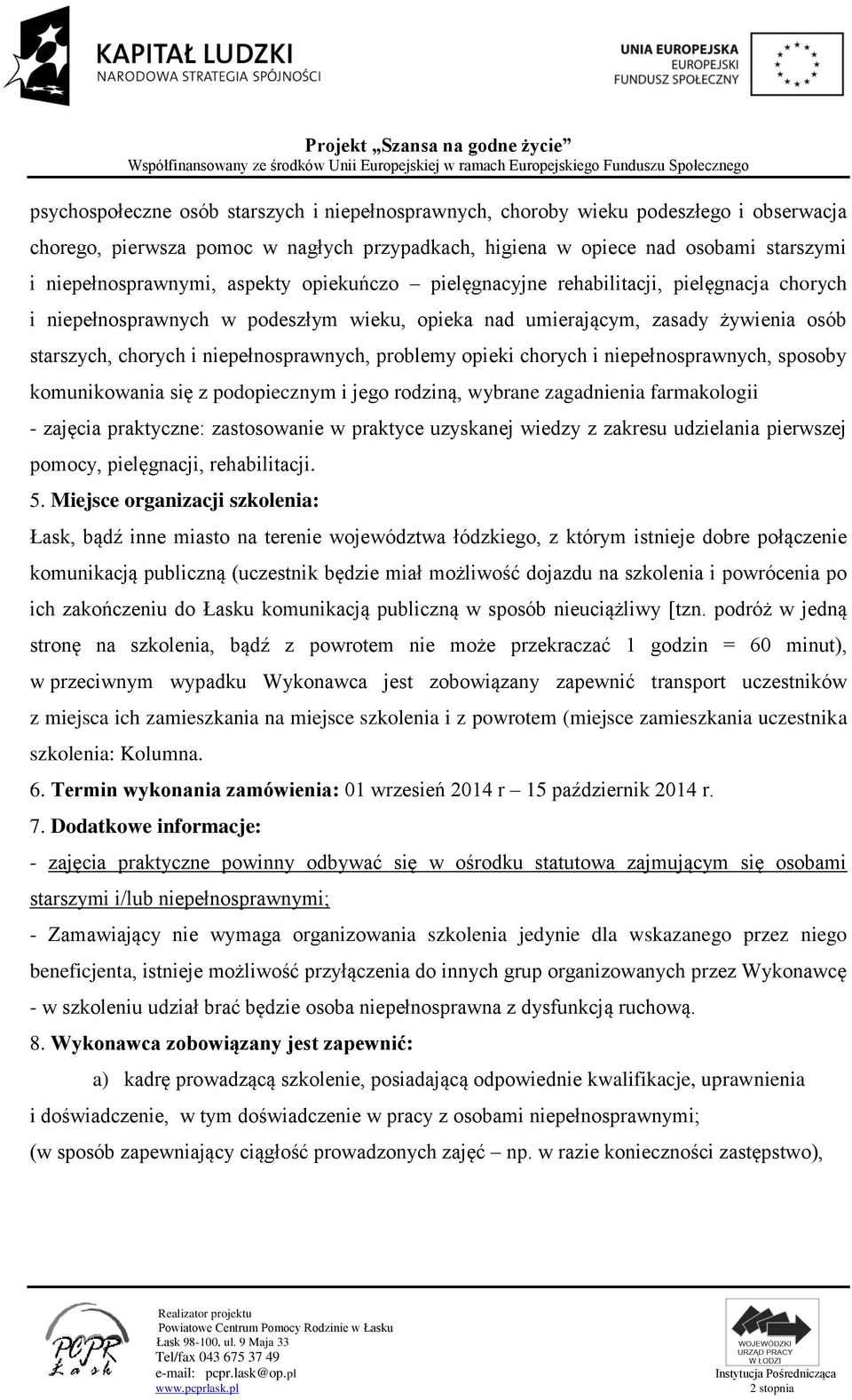 KAPITAŁ LUDZKI
NARODOWA STRATEGIA SPÓJNOŚCI

UNIA EUROPEJSKA
EUROPEJSKI
FUNDUSZ SPOŁECZNY

Projekt „Szansa na godne życie”
Współfinansowany ze środków Unii Europejskiej w ramach Europejskiego Funduszu Społecznego

psychospołeczne osób starszych i niepełnosprawnych, choroby wieku podeszłego i obserwacja chorego, pierwsza pomoc w nagłych przypadkach, higiena w opiece nad osobami starszymi i niepełnosprawnymi, aspekty opiekuńczo – pielęgnacyjne rehabilitacji, pielęgnacja chorych i niepełnosprawnych w podeszłym wieku, opieka nad umierającym, zasady żywienia osób starszych, chorych i niepełnosprawnych, problemy opieki chorych i niepełnosprawnych, sposoby komunikowania się z podopiecznym i jego rodziną, wybrane zagadnienia farmakologii
- zajęcia praktyczne: zastosowanie w praktyce uzyskanej wiedzy z zakresu udzielania pierwszej pomocy, pielęgnacji, rehabilitacji.

5. Miejsce organizacji szkolenia:
Łask, bądź inne miasto na terenie województwa łódzkiego, z którym istnieje dobre połączenie komunikacją publiczną (uczestnik będzie miał możliwość dojazdu na szkolenia i powrócenia po ich zakończeniu do Łasku komunikacją publiczną w sposób nieuciążliwy [tzn. podróż w jedną stronę na szkolenia, bądź z powrotem nie może przekraczać 1 godzin = 60 minut), w przeciwnym wypadku Wykonawca jest zobowiązany zapewnić transport uczestników z miejsca ich zamieszkania na miejsce szkolenia i z powrotem (miejsce zamieszkania uczestnika szkolenia: Kolumna.

6. Termin wykonania zamówienia: 01 wrzesień 2014 r – 15 październik 2014 r.

7. Dodatkowe informacje:
- zajęcia praktyczne powinny odbywać się w ośrodku statutowa zajmującym się osobami starszymi i/lub niepełnosprawnymi;
- Zamawiający nie wymaga organizowania szkolenia jedynie dla wskazanego przez niego beneficjenta, istnieje możliwość przyłączenia do innych grup organizowanych przez Wykonawcę
- w szkoleniu udział brać będzie osoba niepełnosprawna z dysfunkcją ruchową.

8. Wykonawca zobowiązany jest zapewnić:
a) kadrę prowadzącą szkolenie, posiadającą odpowiednie kwalifikacje, uprawnienia i doświadczenie, w tym doświadczenie w pracy z osobami niepełnosprawnymi;
(w sposób zapewniający ciągłość prowadzonych zajęć – np. w razie konieczności zastępstwo),

PCPR Łask

Realizator projektu
Powiatowe Centrum Pomocy Rodzinie w Łasku
Łask 98-100, ul. 9 Maja 33
Tel/fax 043 675 37 49
e-mail: pcpr.lask@op.pl
www.pcprlask.pl

WOJEWÓDZKI URZĄD PRACY W ŁODZI
Instytucja Pośrednicząca
2 stopnia